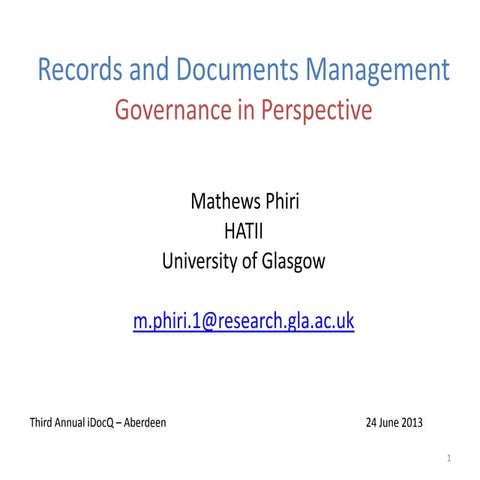 Records and Documents Management
Governance in Perspective

Mathews Phiri
HATII
University of Glasgow

m.phiri.1@research.gla.ac.uk

Third Annual iDocQ – Aberdeen

24 June 2013

1